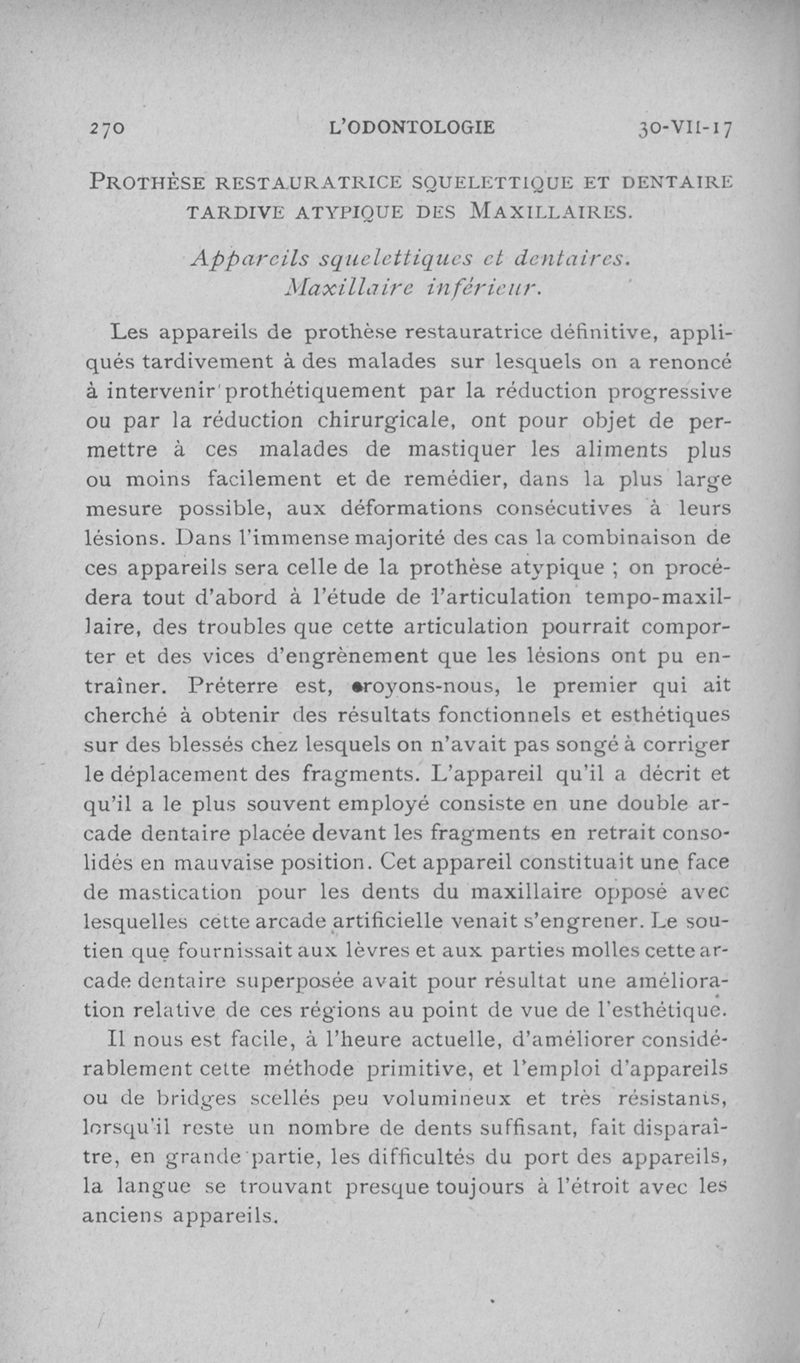 270 L'ODONTOLOGIE 30-VII-17

PROTHÈSE RESTAURATRICE SQUELETTIQUE ET DENTAIRE TARDIVE ATYPIQUE DES MAXILLAIRES.

Appareils squelettiques et dentaires. Maxillaire inférieur.

Les appareils de prothèse restauratrice définitive, appliqués tardivement à des malades sur lesquels on a renoncé à intervenir prothétiquement par la réduction progressive ou par la réduction chirurgicale, ont pour objet de permettre à ces malades de mastiquer les aliments plus ou moins facilement et de remédier, dans la plus large mesure possible, aux déformations consécutives à leurs lésions. Dans l'immense majorité des cas la combinaison de ces appareils sera celle de la prothèse atypique ; on procédera tout d'abord à l'étude de l'articulation tempo-maxillaire, des troubles que cette articulation pourrait comporter et des vices d'engrènement que les lésions ont pu entraîner. Préterre est, croyons-nous, le premier qui ait cherché à obtenir des résultats fonctionnels et esthétiques sur des blessés chez lesquels on n'avait pas songé à corriger le déplacement des fragments. L'appareil qu'il a décrit et qu'il a le plus souvent employé consiste en une double arcade dentaire placée devant les fragments en retrait consolidés en mauvaise position. Cet appareil constituait une face de mastication pour les dents du maxillaire opposé avec lesquelles cette arcade artificielle venait s'engrener. Le soutien que fournissait aux lèvres et aux parties molles cette arcade dentaire superposée avait pour résultat une amélioration relative de ces régions au point de vue de l'esthétique.

Il nous est facile, à l'heure actuelle, d'améliorer considérablement cette méthode primitive, et l'emploi d'appareils ou de bridges scellés peu volumineux et très résistants, lorsqu'il reste un nombre de dents suffisant, fait disparaître, en grande partie, les difficultés du port des appareils, la langue se trouvant presque toujours à l'étroit avec les anciens appareils.